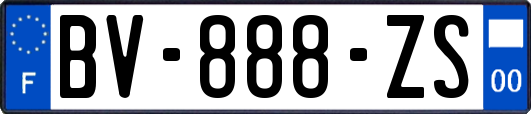 F
BV-888-ZS
00